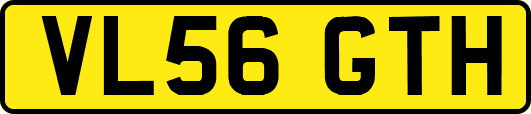 VL56 GTH